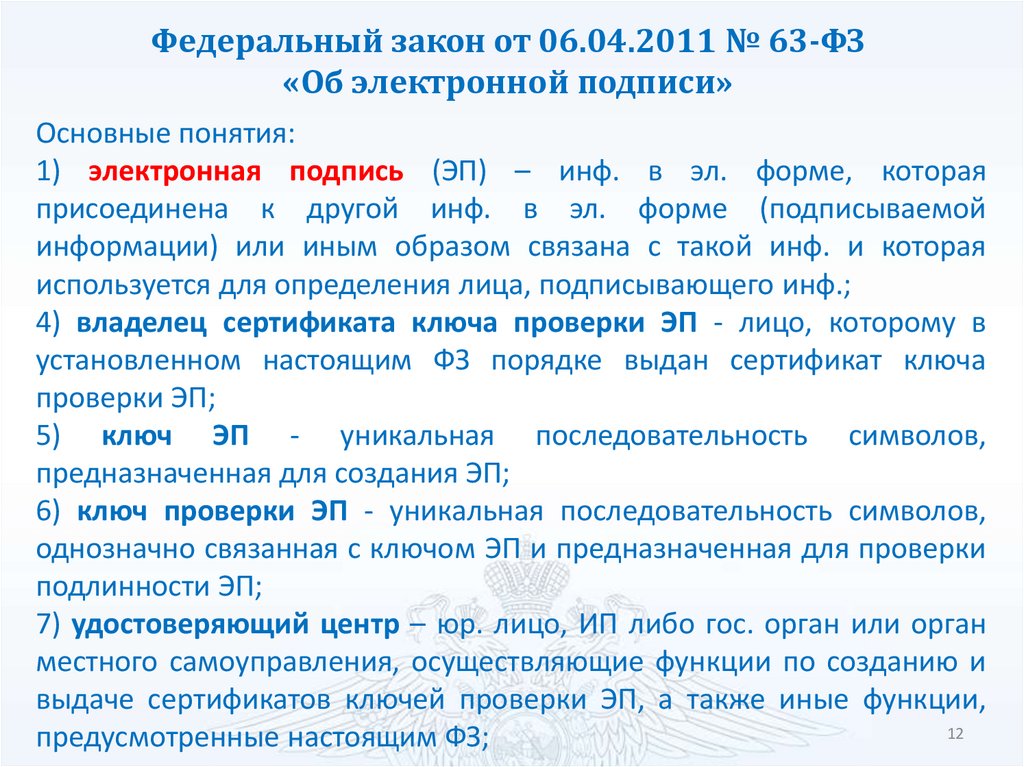 Федеральный закон от 06.04.2011 № 63-ФЗ
«Об электронной подписи»

Основные понятия:

1) электронная подпись (ЭП) – инф. в эл. форме, которая присоединена к другой инф. в эл. форме (подписываемой информации) или иным образом связана с такой инф. и которая используется для определения лица, подписывающего инф.;

4) владелец сертификата ключа проверки ЭП - лицо, которому в установленном настоящим ФЗ порядке выдан сертификат ключа проверки ЭП;

5) ключ ЭП - уникальная последовательность символов, предназначенная для создания ЭП;

6) ключ проверки ЭП - уникальная последовательность символов, однозначно связанная с ключом ЭП и предназначенная для проверки подлинности ЭП;

7) удостоверяющий центр – юр. лицо, ИП либо гос. орган или орган местного самоуправления, осуществляющие функции по созданию и выдаче сертификатов ключей проверки ЭП, а также иные функции, предусмотренные настоящим ФЗ;

12